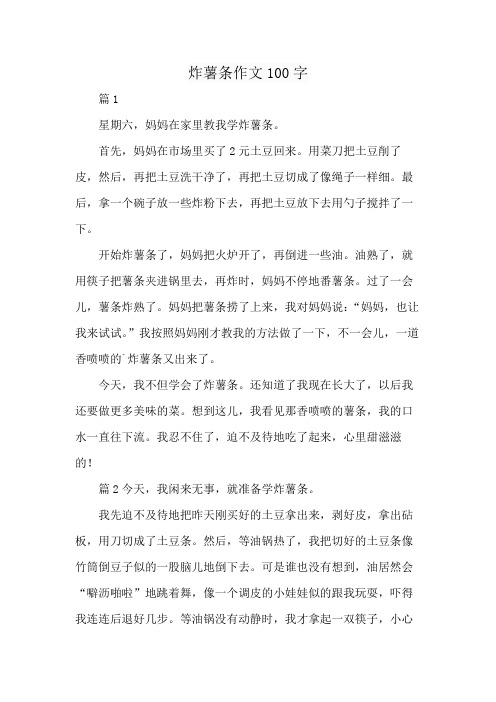 炸薯条作文100字

篇1

星期六，妈妈在家里教我学炸薯条。

首先，妈妈在市场里买了2元土豆回来。用菜刀把土豆削了皮，然后，再把土豆洗干净了，再把土豆切成了像绳子一样细。最后，拿一个碗子放一些炸粉下去，再把土豆放下去用勺子搅拌了一下。

开始炸薯条了，妈妈把火炉开了，再倒进一些油。油熟了，就用筷子把薯条夹进锅里去，再炸时，妈妈不停地番薯条。过了一会儿，薯条炸熟了。妈妈把薯条捞了上来，我对妈妈说："妈妈，也让我来试试。"我按照妈妈刚才教我的方法做了一下，不一会儿，一道香喷喷的`炸薯条又出来了。

今天，我不但学会了炸薯条。还知道了我现在长大了，以后我还要做更多美味的菜。想到这儿，我看见那香喷喷的薯条，我的口水一直往下流。我忍不住了，迫不及待地吃了起来，心里甜滋滋的！

篇2今天，我闲来无事，就准备学炸薯条。

我先迫不及待地把昨天刚买好的土豆拿出来，剥好皮，拿出砧板，用刀切成了土豆条。然后，等油锅热了，我把切好的土豆条像竹筒倒豆子似的一股脑儿地倒下去。可是谁也没有想到，油居然会"噼沥啪啦"地跳着舞，像一个调皮的小娃娃似的跟我玩耍，吓得我连连后退好几步。等油锅没有动静时，我才拿起一双筷子，小心